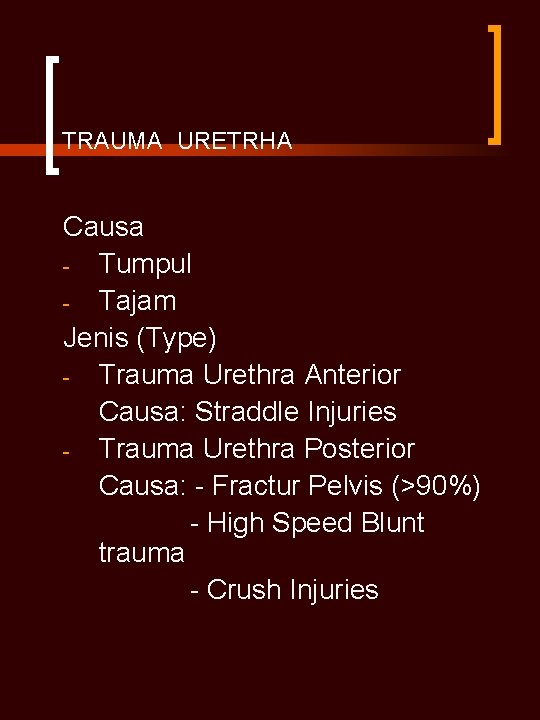 TRAUMA URETRHA

Causa
- Tumpul
- Tajam
Jenis (Type)
- Trauma Urethra Anterior
Causa: Straddle Injuries
- Trauma Urethra Posterior
Causa: - Fractur Pelvis (>90%)
- High Speed Blunt trauma
- Crush Injuries